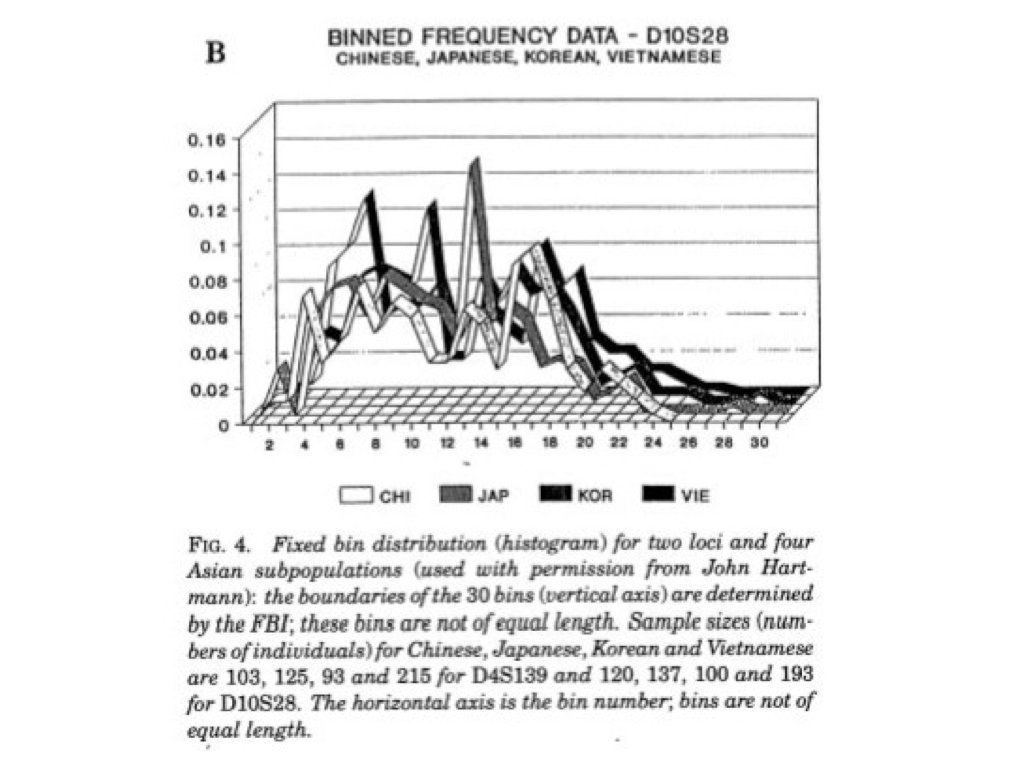 B

BINNED FREQUENCY DATA - D10S28
CHINESE, JAPANESE, KOREAN, VIETNAMESE

0.16
0.14
0.12
0.1
0.08
0.06
0.04
0.02
0

2 4 6 8 10 12 14 16 18 20 22 24 26 28 30

CHI JAP KOR VIE

FIG. 4. Fixed bin distribution (histogram) for two loci and four Asian subpopulations (used with permission from John Hartmann): the boundaries of the 30 bins (vertical axis) are determined by the FBI; these bins are not of equal length. Sample sizes (numbers of individuals) for Chinese, Japanese, Korean and Vietnamese are 103, 125, 93 and 215 for D4S139 and 120, 137, 100 and 193 for D10S28. The horizontal axis is the bin number; bins are not of equal length.